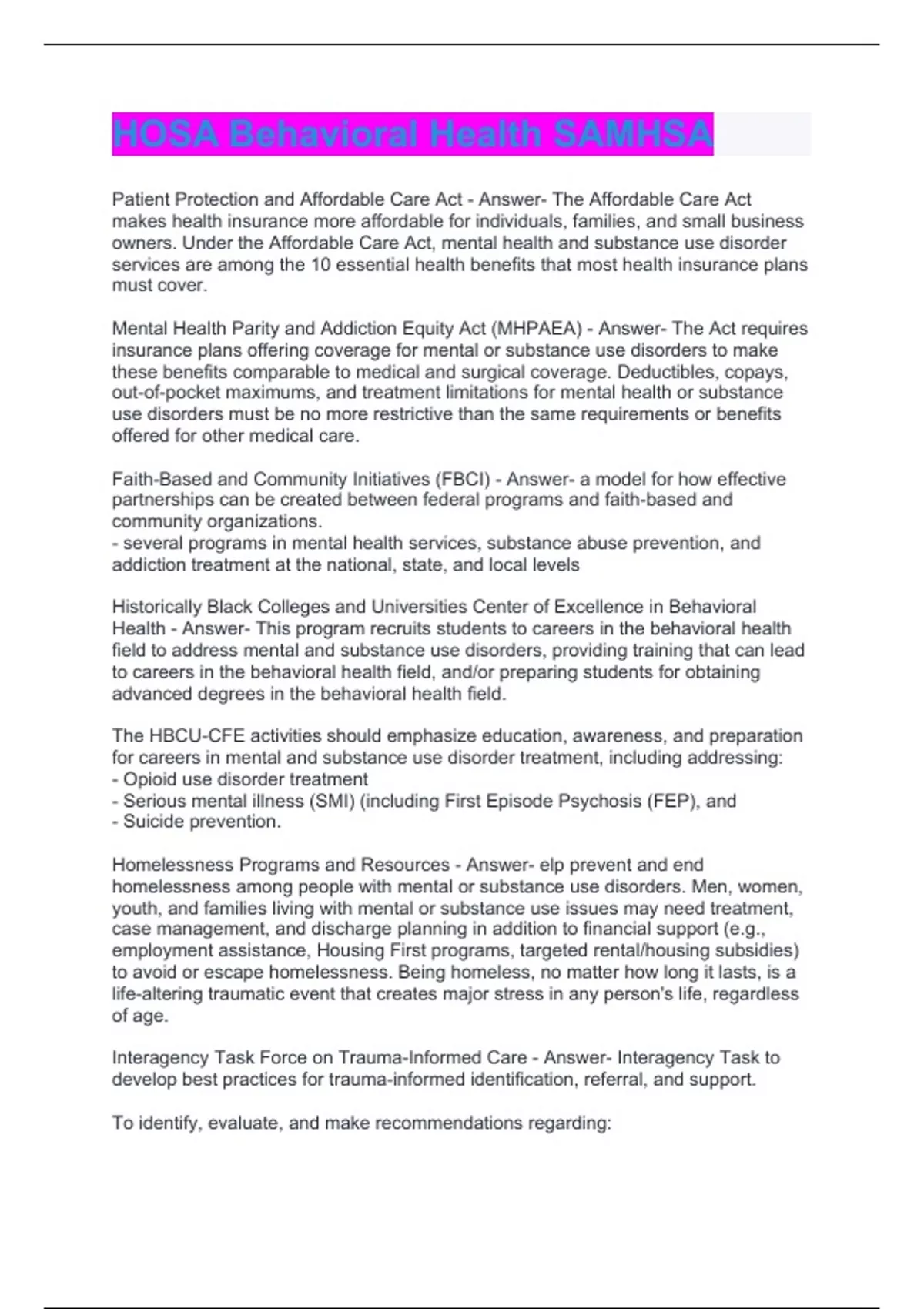 HOSA Behavioral Health SAMHSA

Patient Protection and Affordable Care Act - Answer- The Affordable Care Act makes health insurance more affordable for individuals, families, and small business owners. Under the Affordable Care Act, mental health and substance use disorder services are among the 10 essential health benefits that most health insurance plans must cover.

Mental Health Parity and Addiction Equity Act (MHPAEA) - Answer- The Act requires insurance plans offering coverage for mental or substance use disorders to make these benefits comparable to medical and surgical coverage. Deductibles, copays, out-of-pocket maximums, and treatment limitations for mental health or substance use disorders must be no more restrictive than the same requirements or benefits offered for other medical care.

Faith-Based and Community Initiatives (FBCI) - Answer- a model for how effective partnerships can be created between federal programs and faith-based and community organizations.
- several programs in mental health services, substance abuse prevention, and addiction treatment at the national, state, and local levels

Historically Black Colleges and Universities Center of Excellence in Behavioral Health - Answer- This program recruits students to careers in the behavioral health field to address mental and substance use disorders, providing training that can lead to careers in the behavioral health field, and/or preparing students for obtaining advanced degrees in the behavioral health field.

The HBCU-CFE activities should emphasize education, awareness, and preparation for careers in mental and substance use disorder treatment, including addressing:
- Opioid use disorder treatment
- Serious mental illness (SMI) (including First Episode Psychosis (FEP), and
- Suicide prevention.

Homelessness Programs and Resources - Answer- elp prevent and end homelessness among people with mental or substance use disorders. Men, women, youth, and families living with mental or substance use issues may need treatment, case management, and discharge planning in addition to financial support (e.g., employment assistance, Housing First programs, targeted rental/housing subsidies) to avoid or escape homelessness. Being homeless, no matter how long it lasts, is a life-altering traumatic event that creates major stress in any person's life, regardless of age.

Interagency Task Force on Trauma-Informed Care - Answer- Interagency Task to develop best practices for trauma-informed identification, referral, and support.

To identify, evaluate, and make recommendations regarding: